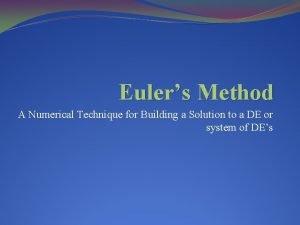 Euler’s Method

A Numerical Technique for Building a Solution to a DE or system of DE’s